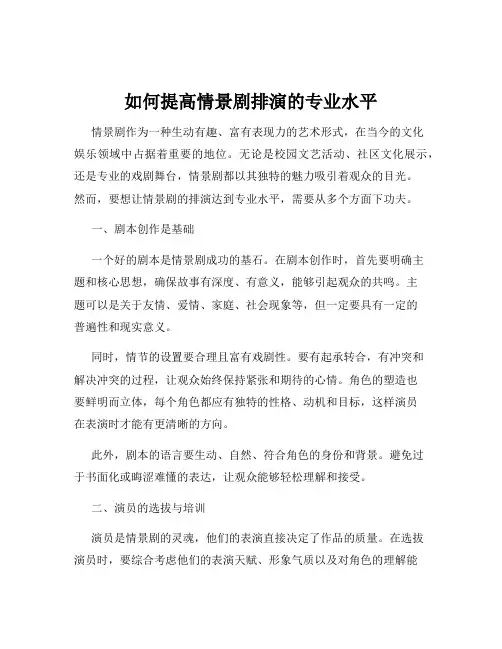 如何提高情景剧排演的专业水平

情景剧作为一种生动有趣、富有表现力的艺术形式，在当今的文化娱乐领域中占据着重要的地位。无论是校园文艺活动、社区文化展示，还是专业的戏剧舞台，情景剧都以其独特的魅力吸引着观众的目光。然而，要想让情景剧的排演达到专业水平，需要从多个方面下功夫。

一、剧本创作是基础

一个好的剧本是情景剧成功的基石。在剧本创作时，首先要明确主题和核心思想，确保故事有深度、有意义，能够引起观众的共鸣。主题可以是关于友情、爱情、家庭、社会现象等，但一定要具有一定的普遍性和现实意义。

同时，情节的设置要合理且富有戏剧性。要有起承转合，有冲突和解决冲突的过程，让观众始终保持紧张和期待的心情。角色的塑造也要鲜明而立体，每个角色都应有独特的性格、动机和目标，这样演员在表演时才能有更清晰的方向。

此外，剧本的语言要生动、自然、符合角色的身份和背景。避免过于书面化或晦涩难懂的表达，让观众能够轻松理解和接受。

二、演员的选拔与培训

演员是情景剧的灵魂，他们的表演直接决定了作品的质量。在选拔演员时，要综合考虑他们的表演天赋、形象气质以及对角色的理解能